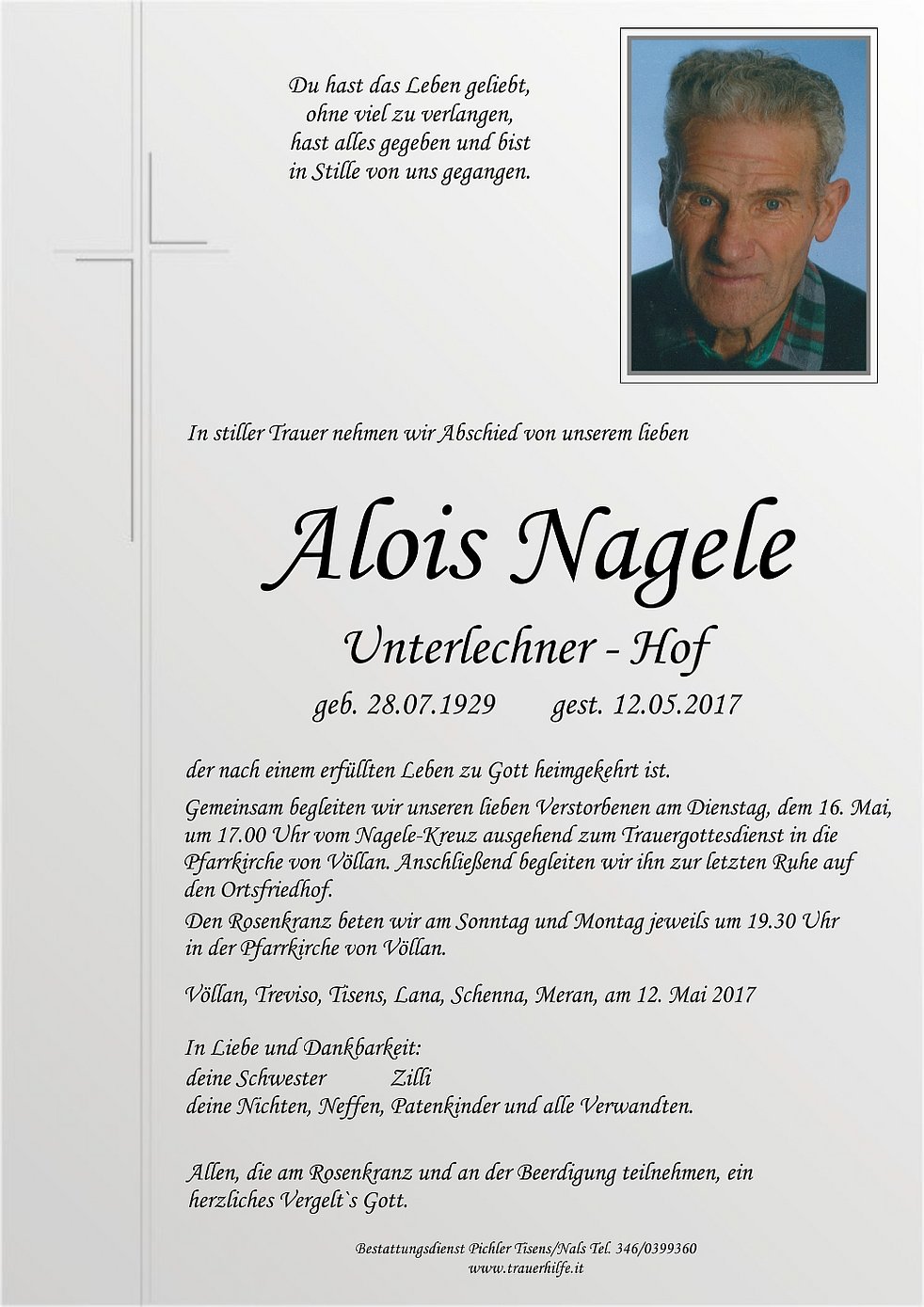 Du hast das Leben geliebt,
ohne viel zu verlangen,
hast alles gegeben und bist
in Stille von uns gegangen.

In stiller Trauer nehmen wir Abschied von unserem lieben

Alois Nagele

Unterlechner - Hof

geb. 28.07.1929 gest. 12.05.2017

der nach einem erfüllten Leben zu Gott heimgekehrt ist.

Gemeinsam begleiten wir unseren lieben Verstorbenen am Dienstag, dem 16. Mai, um 17.00 Uhr vom Nagele-Kreuz ausgehend zum Trauergottesdienst in die Pfarrkirche von Völlan. Anschließend begleiten wir ihn zur letzten Ruhe auf den Ortsfriedhof.

Den Rosenkranz beten wir am Sonntag und Montag jeweils um 19.30 Uhr in der Pfarrkirche von Völlan.

Völlan, Treviso, Tisens, Lana, Schenna, Meran, am 12. Mai 2017

In Liebe und Dankbarkeit:
deine Schwester Zilli
deine Nichten, Neffen, Patenkinder und alle Verwandten.

Allen, die am Rosenkranz und an der Beerdigung teilnehmen, ein herzliches Vergelt`s Gott.

Bestattungsdienst Pichler Tisens/Nals Tel. 346/0399360
www.trauerhilfe.it